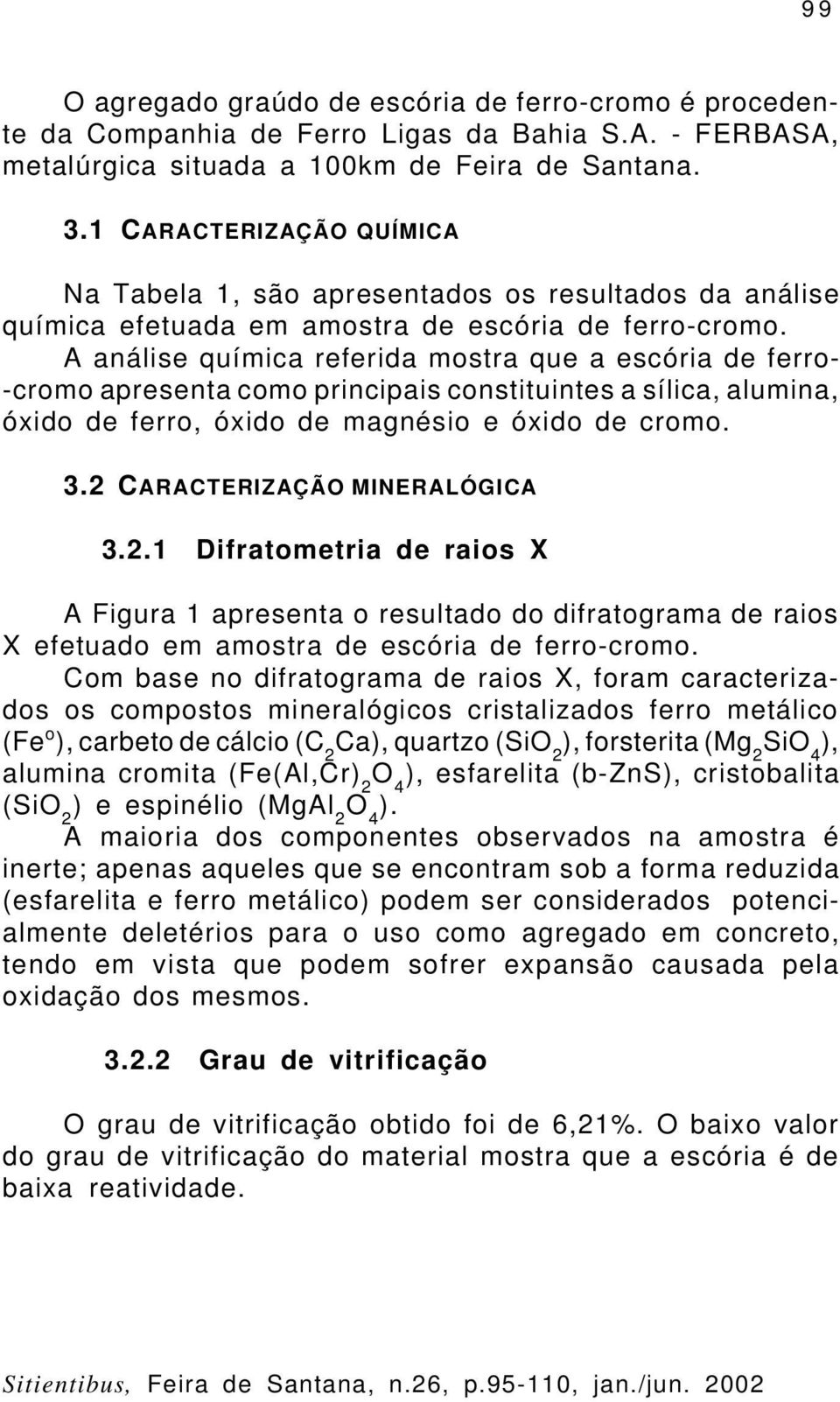 99

O agregado graúdo de escória de ferro-cromo é procedente da Companhia de Ferro Ligas da Bahia S.A. - FERBASA, metalúrgica situada a 100km de Feira de Santana.

3.1 CARACTERIZAÇÃO QUÍMICA

Na Tabela 1, são apresentados os resultados da análise química efetuada em amostra de escória de ferro-cromo. A análise química referida mostra que a escória de ferro-cromo apresenta como principais constituintes a sílica, alumina, óxido de ferro, óxido de magnésio e óxido de cromo.

3.2 CARACTERIZAÇÃO MINERALÓGICA

3.2.1 Difratometria de raios X

A Figura 1 apresenta o resultado do difratograma de raios X efetuado em amostra de escória de ferro-cromo. Com base no difratograma de raios X, foram caracterizados os compostos mineralógicos cristalizados ferro metálico ($Fe^o$), carbeto de cálcio ($C_2Ca$), quartzo ($SiO_2$), forsterita ($Mg_2SiO_4$), alumina cromita ($Fe(Al,Cr)_2O_4$), esfarelita (b-ZnS), cristobalita ($SiO_2$) e espinélio ($MgAl_2O_4$).
A maioria dos componentes observados na amostra é inerte; apenas aqueles que se encontram sob a forma reduzida (esfarelita e ferro metálico) podem ser considerados potencialmente deletérios para o uso como agregado em concreto, tendo em vista que podem sofrer expansão causada pela oxidação dos mesmos.

3.2.2 Grau de vitrificação

O grau de vitrificação obtido foi de 6,21%. O baixo valor do grau de vitrificação do material mostra que a escória é de baixa reatividade.

Sitientibus, Feira de Santana, n.26, p.95-110, jan./jun. 2002